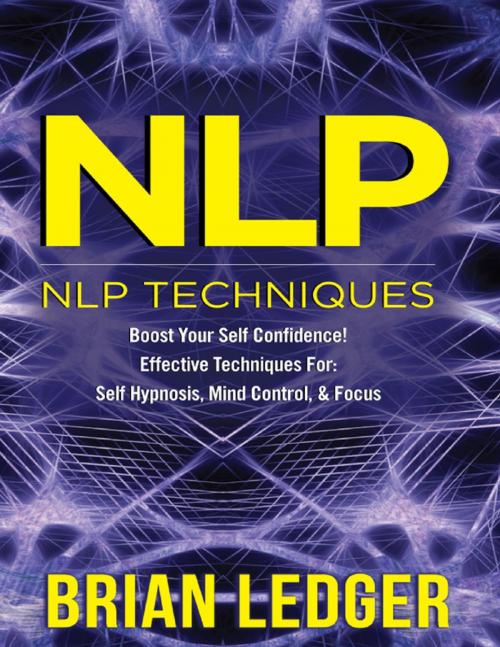 NLP

NLP TECHNIQUES

Boost Your Self Confidence!
Effective Techniques For:
Self Hypnosis, Mind Control, & Focus

BRIAN LEDGER